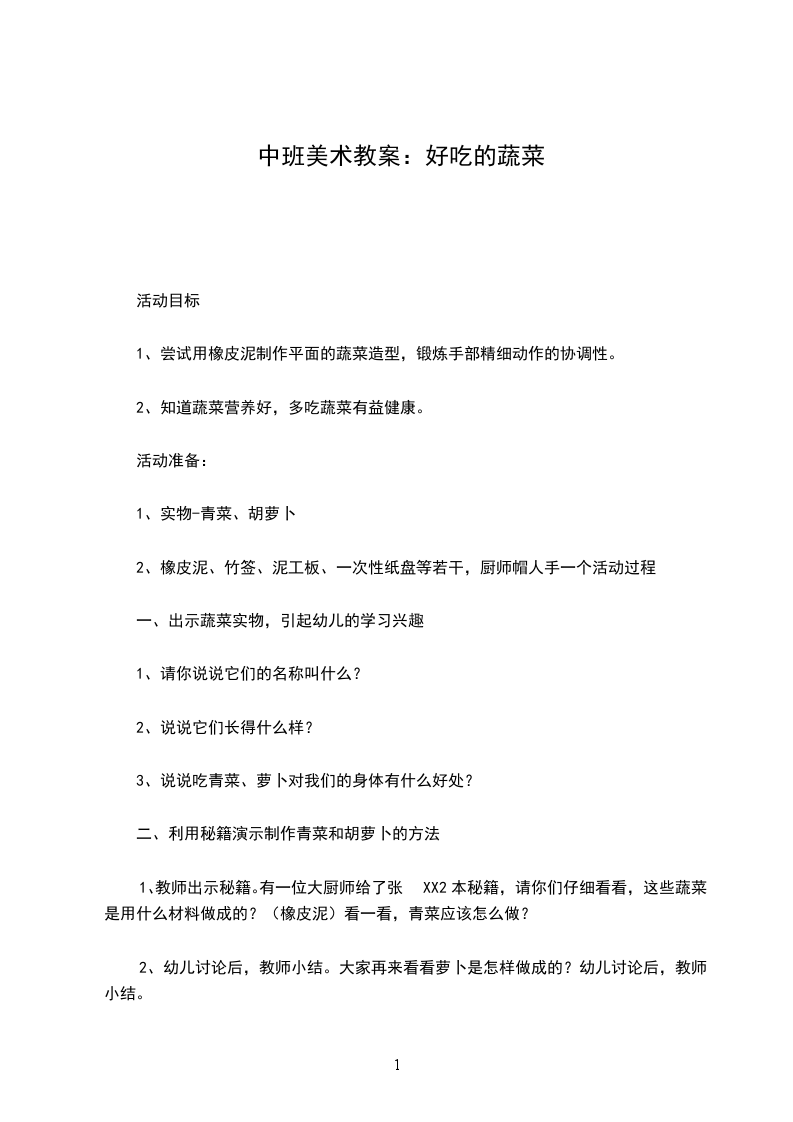 中班美术教案：好吃的蔬菜

活动目标

1、尝试用橡皮泥制作平面的蔬菜造型，锻炼手部精细动作的协调性。

2、知道蔬菜营养好，多吃蔬菜有益健康。

活动准备：

1、实物-青菜、胡萝卜

2、橡皮泥、竹签、泥工板、一次性纸盘等若干，厨师帽人手一个活动过程

一、出示蔬菜实物，引起幼儿的学习兴趣

1、请你说说它们的名称叫什么？

2、说说它们长得什么样？

3、说说吃青菜、萝卜对我们的身体有什么好处？

二、利用秘籍演示制作青菜和胡萝卜的方法

1、教师出示秘籍。有一位大厨师给了张 XX2 本秘籍，请你们仔细看看，这些蔬菜是用什么材料做成的？（橡皮泥）看一看，青菜应该怎么做？

2、幼儿讨论后，教师小结。大家再来看看萝卜是怎样做成的？幼儿讨论后，教师小结。

1